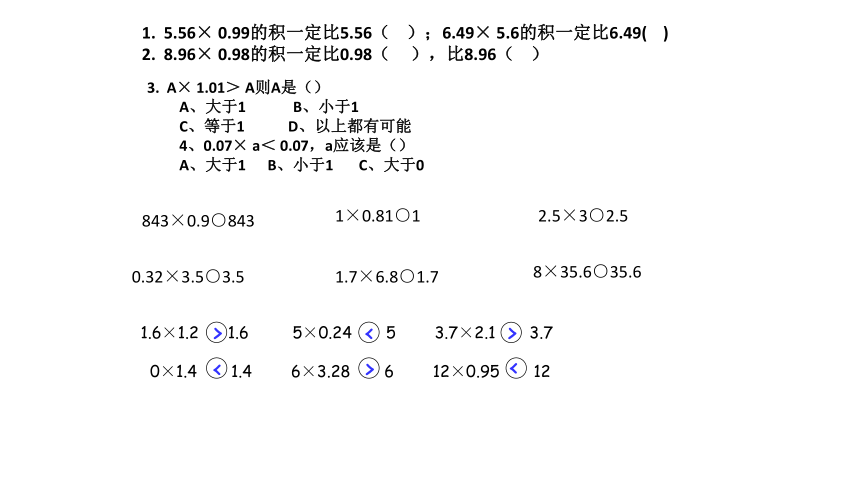 1. 5.56× 0.99的积一定比5.56（ ）；6.49× 5.6的积一定比6.49( )
2. 8.96× 0.98的积一定比0.98（ ），比8.96（ ）

3. A× 1.01＞ A则A是（）
A、大于1 B、小于1
C、等于1 D、以上都有可能
4、0.07× a＜ 0.07，a应该是（）
A、大于1 B、小于1 C、大于0

843×0.9○843

1×0.81○1

2.5×3○2.5

0.32×3.5○3.5

1.7×6.8○1.7

8×35.6○35.6

1.6×1.2 > 1.6

5×0.24 < 5

3.7×2.1 > 3.7

0×1.4 < 1.4

6×3.28 > 6

12×0.95 < 12